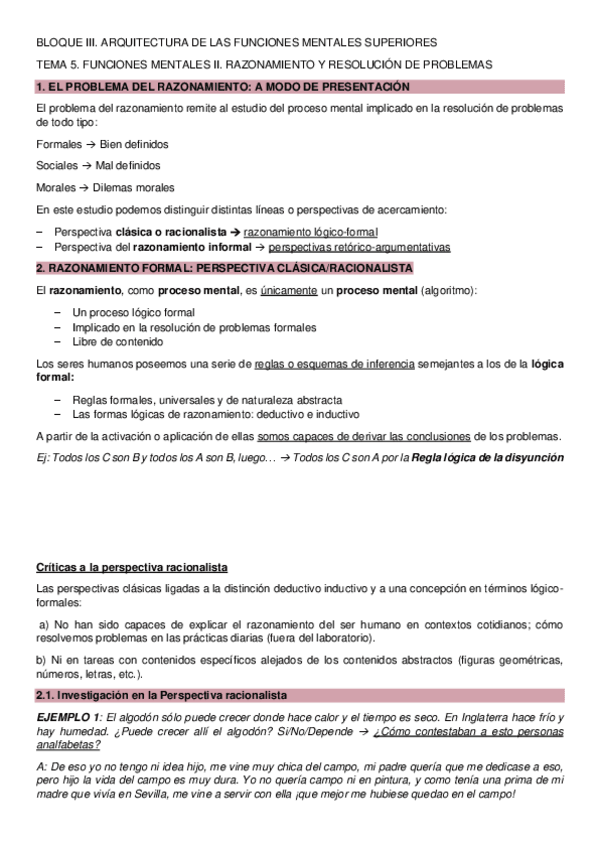 BLOQUE III. ARQUITECTURA DE LAS FUNCIONES MENTALES SUPERIORES

TEMA 5. FUNCIONES MENTALES II. RAZONAMIENTO Y RESOLUCIÓN DE PROBLEMAS

1. EL PROBLEMA DEL RAZONAMIENTO: A MODO DE PRESENTACIÓN

El problema del razonamiento remite al estudio del proceso mental implicado en la resolución de problemas de todo tipo:

Formales → Bien definidos

Sociales → Mal definidos

Morales → Dilemas morales

En este estudio podemos distinguir distintas líneas o perspectivas de acercamiento:

– Perspectiva clásica o racionalista → razonamiento lógico-formal
– Perspectiva del razonamiento informal → perspectivas retórico-argumentativas

2. RAZONAMIENTO FORMAL: PERSPECTIVA CLÁSICA/RACIONALISTA

El razonamiento, como proceso mental, es únicamente un proceso mental (algoritmo):

– Un proceso lógico formal
– Implicado en la resolución de problemas formales
– Libre de contenido

Los seres humanos poseemos una serie de reglas o esquemas de inferencia semejantes a los de la lógica formal:

– Reglas formales, universales y de naturaleza abstracta
– Las formas lógicas de razonamiento: deductivo e inductivo

A partir de la activación o aplicación de ellas somos capaces de derivar las conclusiones de los problemas.

Ej: Todos los C son B y todos los A son B, luego… → Todos los C son A por la Regla lógica de la disyunción

Críticas a la perspectiva racionalista

Las perspectivas clásicas ligadas a la distinción deductivo inductivo y a una concepción en términos lógico-formales:

a) No han sido capaces de explicar el razonamiento del ser humano en contextos cotidianos; cómo resolvemos problemas en las prácticas diarias (fuera del laboratorio).

b) Ni en tareas con contenidos específicos alejados de los contenidos abstractos (figuras geométricas, números, letras, etc.).

2.1. Investigación en la Perspectiva racionalista

EJEMPLO 1: El algodón sólo puede crecer donde hace calor y el tiempo es seco. En Inglaterra hace frío y hay humedad. ¿Puede crecer allí el algodón? Sí/No/Depende → ¿Cómo contestaban a esto personas analfabetas?

A: De eso yo no tengo ni idea hijo, me vine muy chica del campo, mi padre quería que me dedicase a eso, pero hijo la vida del campo es muy dura. Yo no quería campo ni en pintura, y como tenía una prima de mi madre que vivía en Sevilla, me vine a servir con ella ¡que mejor me hubiese quedao en el campo!